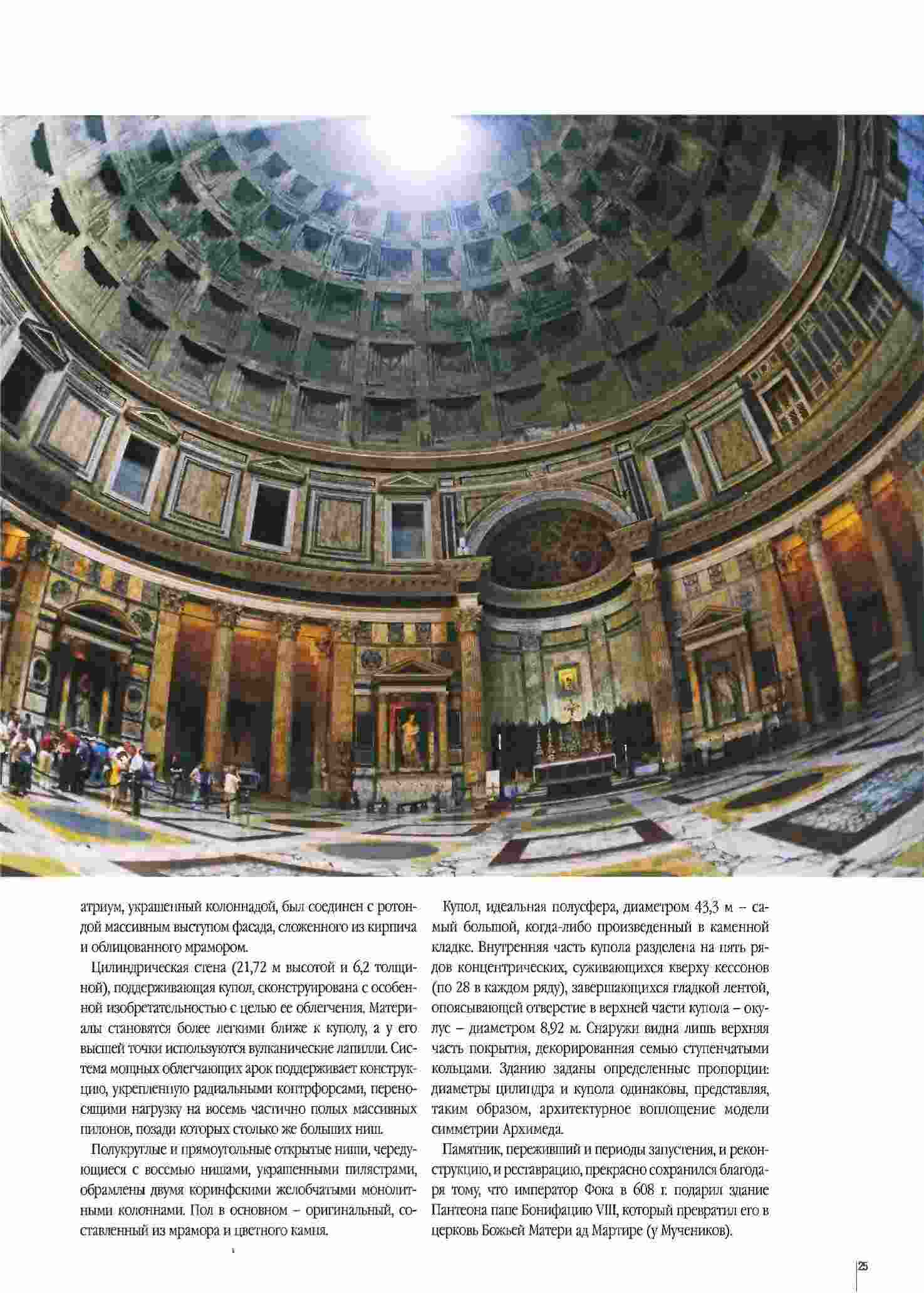 атриум, украшенный колоннадой, был соединен с ротондой массивным выступом фасада, сложенного из кирпича и облицованного мрамором.

Цилиндрическая стена (21,72 м высотой и 6,2 толщиной), поддерживающая купол, сконструирована с особенной изобретательностью с целью ее облегчения. Материалы становятся более легкими ближе к куполу, а у его высшей точки используются вулканические лапилли. Система мощных облегчающих арок поддерживает конструкцию, укрепленную радиальными контрфорсами, переносящими нагрузку на восемь частично полых массивных пилонов, позади которых столько же больших ниш.

Полукруглые и прямоугольные открытые ниши, чередующиеся с восемью нишами, украшенными пилястрами, обрамлены двумя коринфскими желобчатыми монолитными колоннами. Пол в основном – оригинальный, составленный из мрамора и цветного камня.

Купол, идеальная полусфера, диаметром 43,3 м – самый большой, когда-либо произведенный в каменной кладке. Внутренняя часть купола разделена на пять рядов концентрических, суживающихся кверху кессонов (по 28 в каждом ряду), завершающихся гладкой лентой, опоясывающей отверстие в верхней части купола – окулус – диаметром 8,92 м. Снаружи видна лишь верхняя часть покрытия, декорированная семью ступенчатыми кольцами. Зданию заданы определенные пропорции: диаметры цилиндра и купола одинаковы, представляя, таким образом, архитектурное воплощение модели симметрии Архимеда.

Памятник, переживший и периоды запустения, и реконструкцию, и реставрацию, прекрасно сохранился благодаря тому, что император Фока в 608 г. подарил здание Пантеона папе Бонифацию VIII, который превратил его в церковь Божьей Матери ад Мартире (у Мучеников).

25